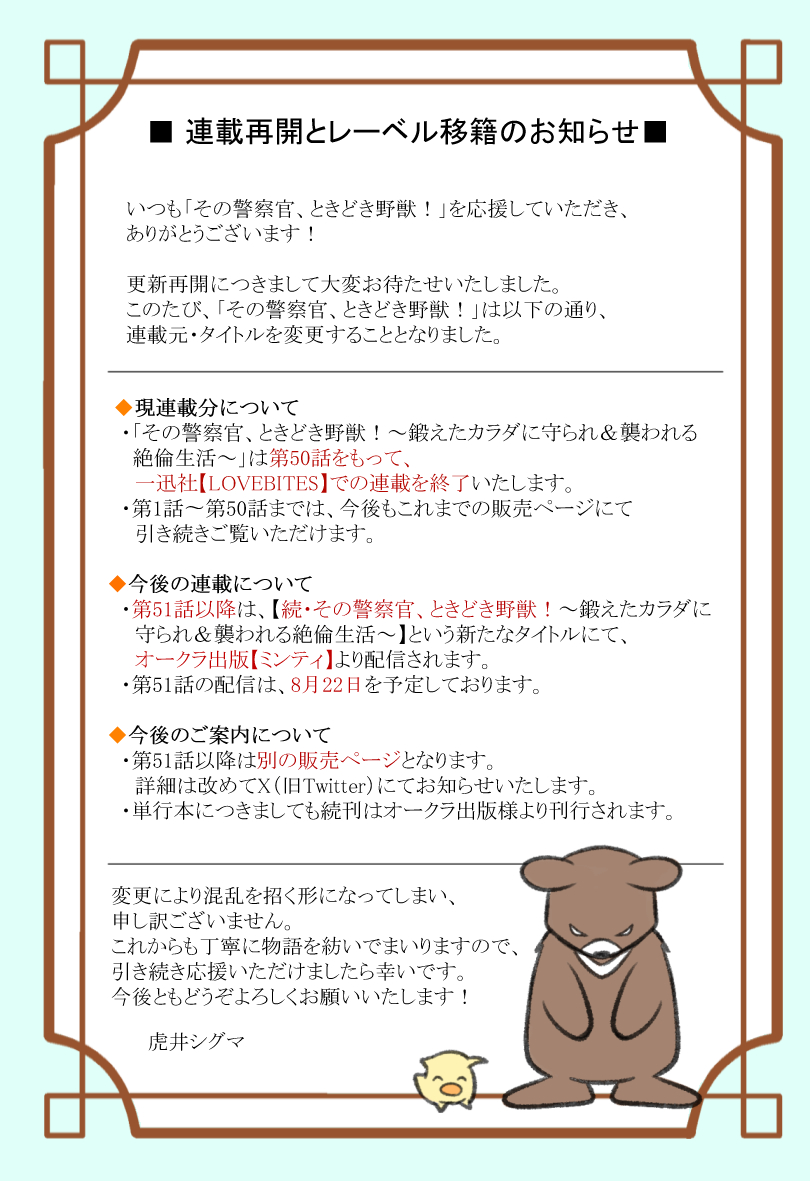 ■ 連載再開とレーベル移籍のお知らせ■

いつも「その警察官、ときどき野獣！」を応援していただき、ありがとうございます！

更新再開につきまして大変お待たせいたしました。
このたび、「その警察官、ときどき野獣！」は以下の通り、連載元・タイトルを変更することとなりました。

◆現連載分について
・「その警察官、ときどき野獣！～鍛えたカラダに守られ＆襲われる絶倫生活～」は第50話をもって、一迅社【LOVEBITES】での連載を終了いたします。
・第1話～第50話までは、今後もこれまでの販売ページにて引き続きご覧いただけます。

◆今後の連載について
・第51話以降は、【続・その警察官、ときどき野獣！～鍛えたカラダに守られ＆襲われる絶倫生活～】という新たなタイトルにて、オークラ出版【ミンティ】より配信されます。
・第51話の配信は、8月22日を予定しております。

◆今後のご案内について
・第51話以降は別の販売ページとなります。
詳細は改めてX（旧Twitter）にてお知らせいたします。
・単行本につきましても続刊はオークラ出版様より刊行されます。

変更により混乱を招く形になってしまい、申し訳ございません。
これからも丁寧に物語を紡いでまいりますので、引き続き応援いただけましたら幸いです。
今後ともどうぞよろしくお願いいたします！

虎井シグマ